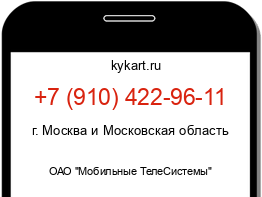 kykart.ru

+7 (910) 422-96-11

г. Москва и Московская область

ОАО "Мобильные ТелеСистемы"